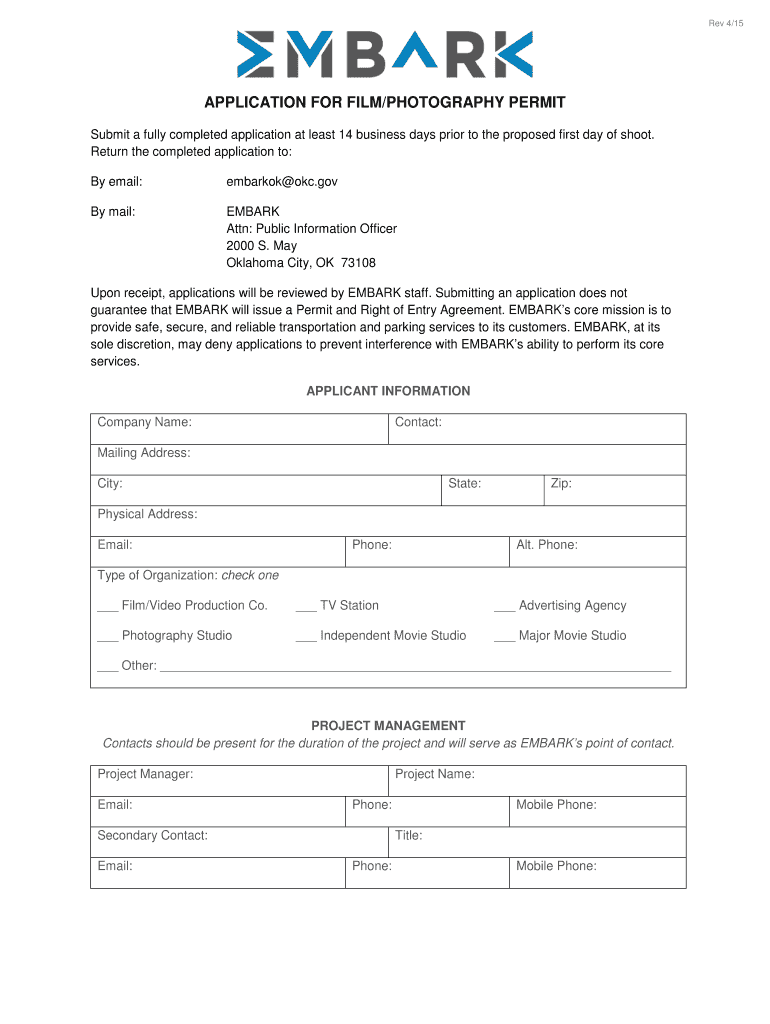 Rev 4/15

EMBARK

APPLICATION FOR FILM/PHOTOGRAPHY PERMIT

Submit a fully completed application at least 14 business days prior to the proposed first day of shoot. Return the completed application to:

By email: embarkok@okc.gov

By mail: EMBARK
Attn: Public Information Officer
2000 S. May
Oklahoma City, OK 73108

Upon receipt, applications will be reviewed by EMBARK staff. Submitting an application does not guarantee that EMBARK will issue a Permit and Right of Entry Agreement. EMBARK's core mission is to provide safe, secure, and reliable transportation and parking services to its customers. EMBARK, at its sole discretion, may deny applications to prevent interference with EMBARK's ability to perform its core services.

APPLICANT INFORMATION

Company Name: Contact:

Mailing Address:

City: State: Zip:

Physical Address:

Email: Phone: Alt. Phone:

Type of Organization: check one

___ Film/Video Production Co. ___ TV Station ___ Advertising Agency

___ Photography Studio ___ Independent Movie Studio ___ Major Movie Studio

___ Other: ___

PROJECT MANAGEMENT

Contacts should be present for the duration of the project and will serve as EMBARK's point of contact.

Project Manager: Project Name:

Email: Phone: Mobile Phone:

Secondary Contact: Title:

Email: Phone: Mobile Phone: